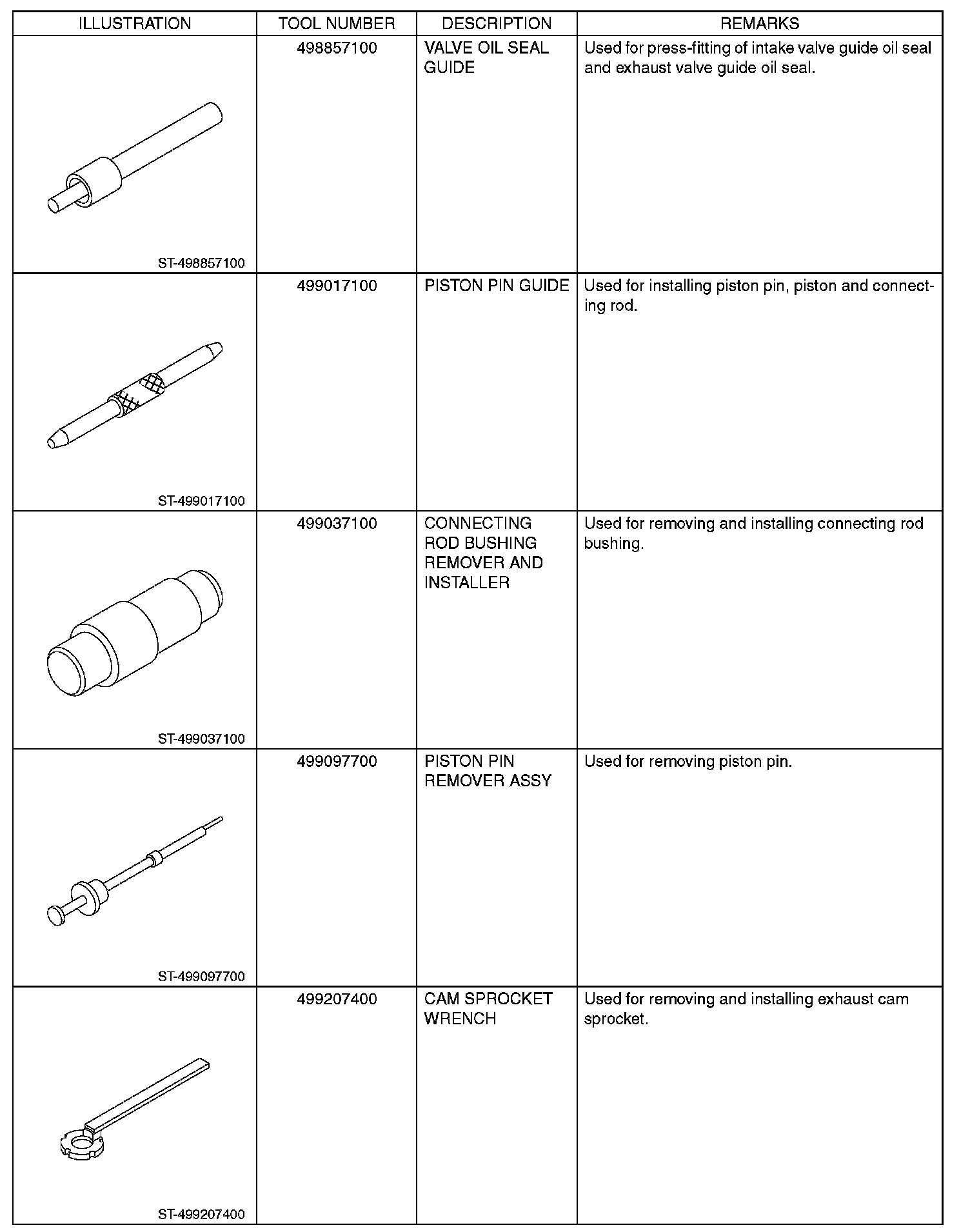 | ILLUSTRATION | TOOL NUMBER | DESCRIPTION | REMARKS |
|---|---|---|---|
| ST-498857100 | 498857100 | VALVE OIL SEAL GUIDE | Used for press-fitting of intake valve guide oil seal and exhaust valve guide oil seal. |
| ST-499017100 | 499017100 | PISTON PIN GUIDE | Used for installing piston pin, piston and connecting rod. |
| ST-499037100 | 499037100 | CONNECTING ROD BUSHING REMOVER AND INSTALLER | Used for removing and installing connecting rod bushing. |
| ST-499097700 | 499097700 | PISTON PIN REMOVER ASSY | Used for removing piston pin. |
| ST-499207400 | 499207400 | CAM SPROCKET WRENCH | Used for removing and installing exhaust cam sprocket. |